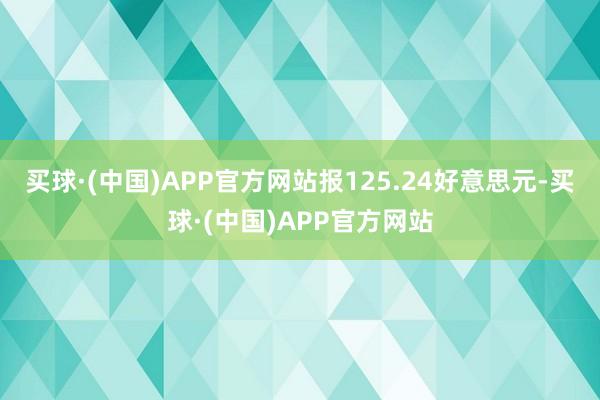 买球·(中国)APP官方网站报125.24好意思元-买球·(中国)APP官方网站